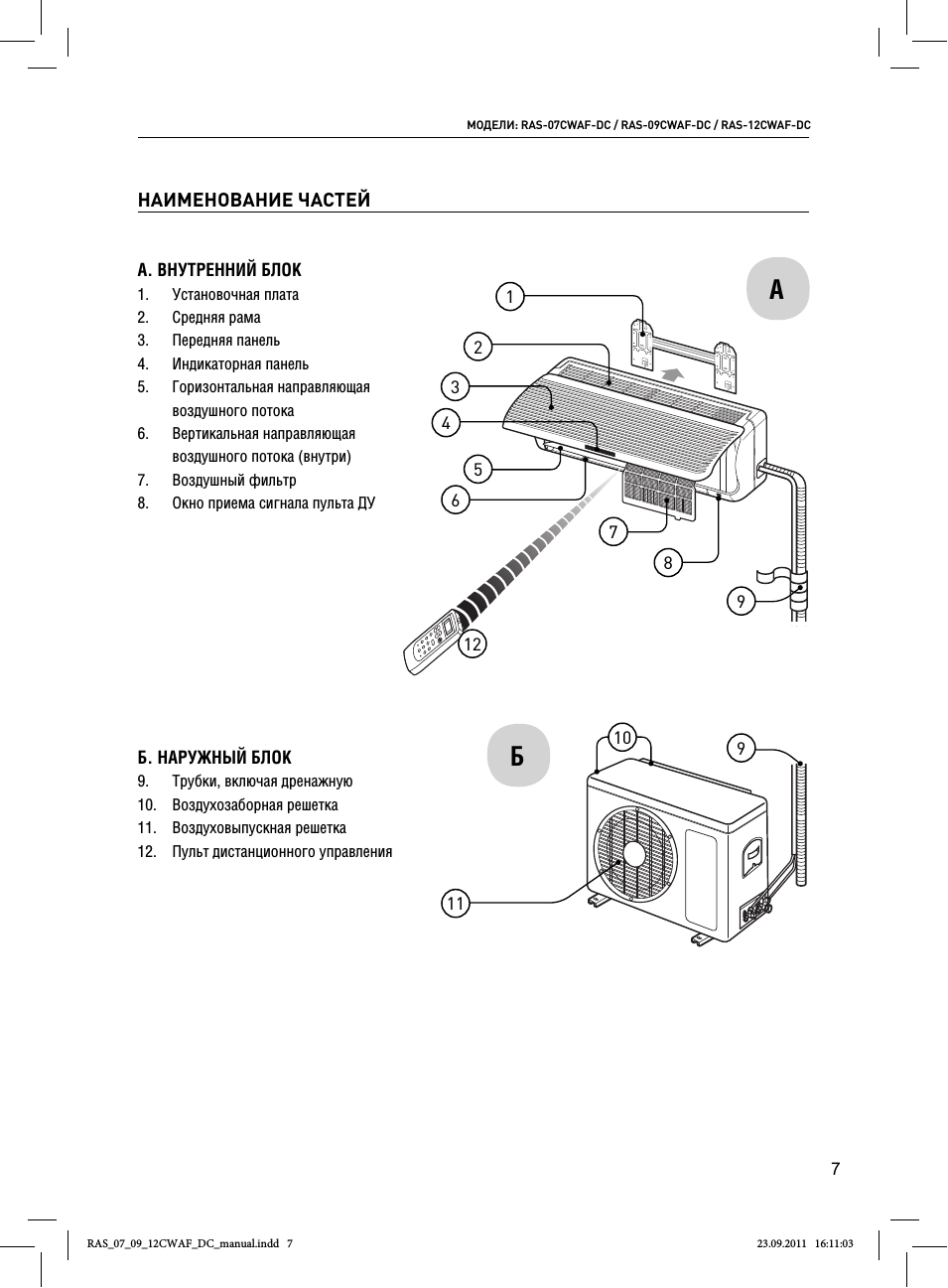 МОДЕЛИ: RAS-07CWAF-DC / RAS-09CWAF-DC / RAS-12CWAF-DC

НАИМЕНОВАНИЕ ЧАСТЕЙ

А. ВНУТРЕННИЙ БЛОК
1. Установочная плата
2. Средняя рама
3. Передняя панель
4. Индикаторная панель
5. Горизонтальная направляющая воздушного потока
6. Вертикальная направляющая воздушного потока (внутри)
7. Воздушный фильтр
8. Окно приема сигнала пульта ДУ

А

1
2
3
4
5
6
7
8
9
12

Б. НАРУЖНЫЙ БЛОК
9. Трубки, включая дренажную
10. Воздухозаборная решетка
11. Воздуховыпускная решетка
12. Пульт дистанционного управления

Б

10
9
11

7

RAS_07_09_12CWAF_DC_manual.indd 7

23.09.2011 16:11:03